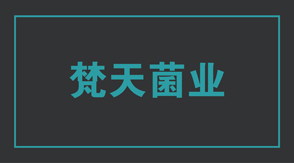 梵天菌业